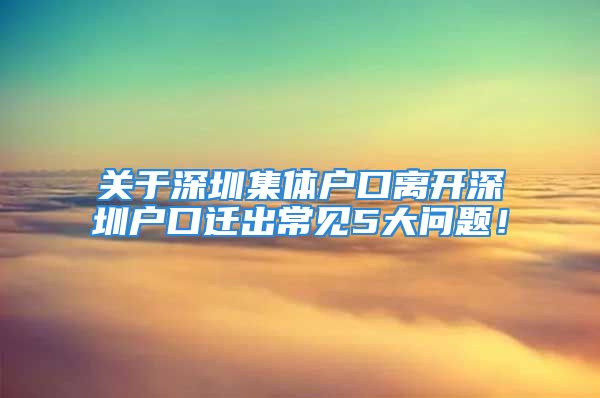 关于深圳集体户口离开深圳户口迁出常见5大问题！